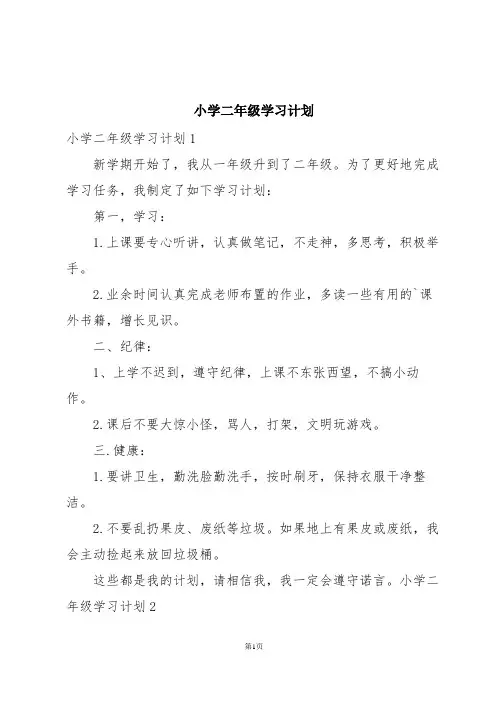 小学二年级学习计划

小学二年级学习计划1

新学期开始了，我从一年级升到了二年级。为了更好地完成学习任务，我制定了如下学习计划：

第一，学习：

1.上课要专心听讲，认真做笔记，不走神，多思考，积极举手。

2.业余时间认真完成老师布置的作业，多读一些有用的`课外书籍，增长见识。

二、纪律：

1、上学不迟到，遵守纪律，上课不东张西望，不搞小动作。

2.课后不要大惊小怪，骂人，打架，文明玩游戏。

三.健康：

1.要讲卫生，勤洗脸勤洗手，按时刷牙，保持衣服干净整洁。

2.不要乱扔果皮、废纸等垃圾。如果地上有果皮或废纸，我会主动捡起来放回垃圾桶。

这些都是我的计划，请相信我，我一定会遵守诺言。小学二年级学习计划2

第1页